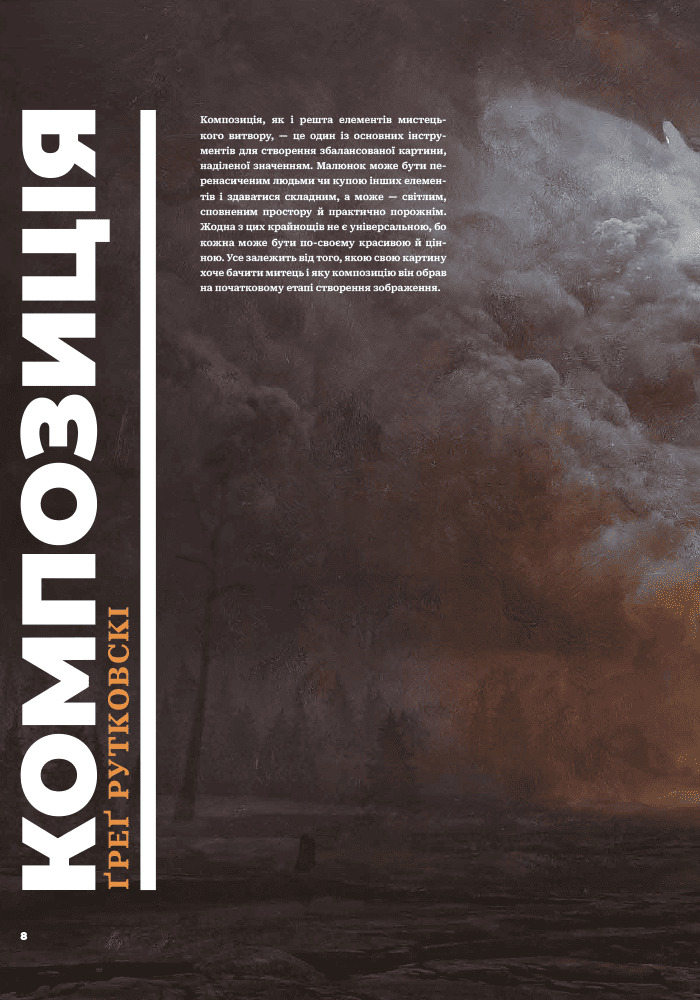 КОМПОЗИЦІЯ

ҐРЕҐ РУТКОВСКІ

Композиція, як і решта елементів мистецького витвору, — це один із основних інструментів для створення збалансованої картини, наділеної значенням. Малюнок може бути перенасиченим людьми чи купою інших елементів і здаватися складним, а може — світлим, сповненим простору й практично порожнім. Жодна з цих крайнощів не є універсальною, бо кожна може бути по-своєму красивою й цінною. Усе залежить від того, якою свою картину хоче бачити митець і яку композицію він обрав на початковому етапі створення зображення.

8